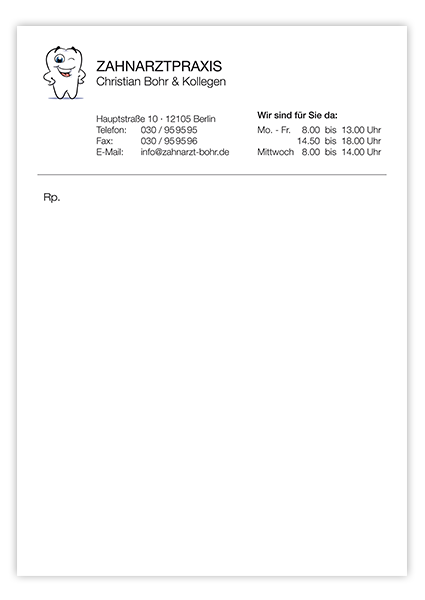 ZAHNARZTPRAXIS
Christian Bohr & Kollegen

Hauptstraße 10 · 12105 Berlin
Telefon: 030 / 959595
Fax: 030 / 959596
E-Mail: info@zahnarzt-bohr.de

Wir sind für Sie da:
Mo. - Fr. 8.00 bis 13.00 Uhr
14.50 bis 18.00 Uhr
Mittwoch 8.00 bis 14.00 Uhr

Rp.